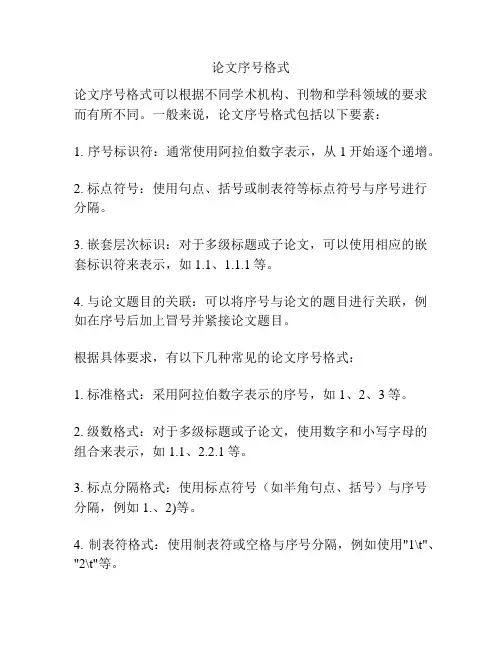 论文序号格式

论文序号格式可以根据不同学术机构、刊物和学科领域的要求而有所不同。一般来说，论文序号格式包括以下要素：

1. 序号标识符：通常使用阿拉伯数字表示，从 1 开始逐个递增。

2. 标点符号：使用句点、括号或制表符等标点符号与序号进行分隔。

3. 嵌套层次标识：对于多级标题或子论文，可以使用相应的嵌套标识符来表示，如 1.1、1.1.1 等。

4. 与论文题目的关联：可以将序号与论文的题目进行关联，例如在序号后加上冒号并紧接论文题目。

根据具体要求，有以下几种常见的论文序号格式：

1. 标准格式：采用阿拉伯数字表示的序号，如 1、2、3 等。

2. 级数格式：对于多级标题或子论文，使用数字和小写字母的组合来表示，如 1.1、2.2.1 等。

3. 标点分隔格式：使用标点符号（如半角句点、括号）与序号分隔，例如 1.、2)等。

4. 制表符格式：使用制表符或空格与序号分隔，例如使用"1\t"、"2\t"等。